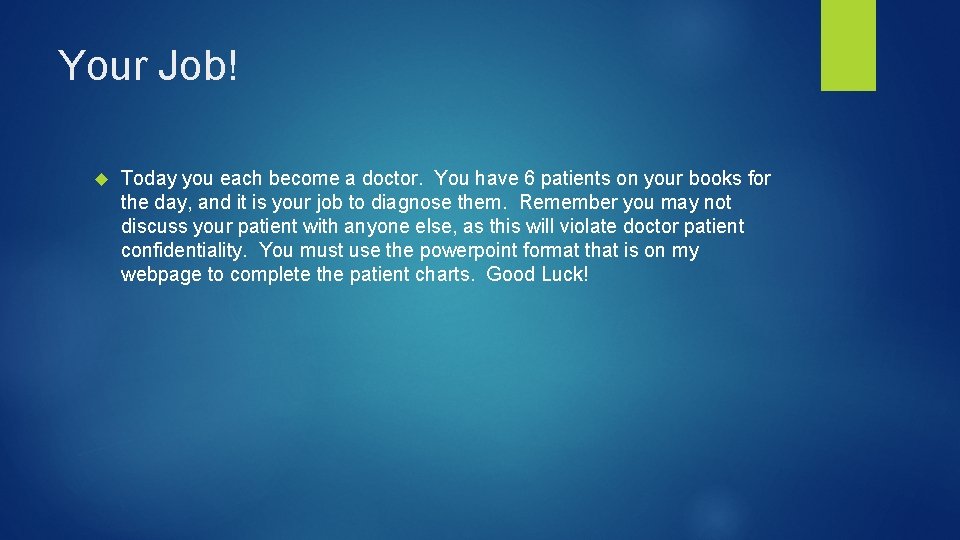 Your Job!

Today you each become a doctor.  You have 6 patients on your books for the day, and it is your job to diagnose them.  Remember you may not discuss your patient with anyone else, as this will violate doctor patient confidentiality.  You must use the powerpoint format that is on my webpage to complete the patient charts.  Good Luck!